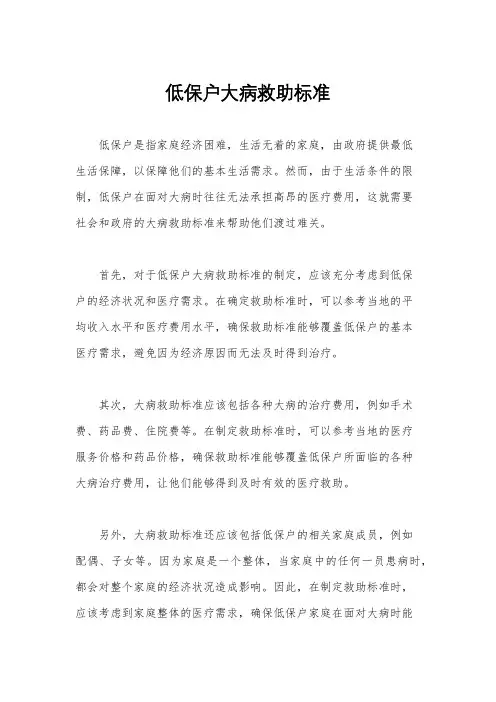 低保户大病救助标准

低保户是指家庭经济困难，生活无着的家庭，由政府提供最低生活保障，以保障他们的基本生活需求。然而，由于生活条件的限制，低保户在面对大病时往往无法承担高昂的医疗费用，这就需要社会和政府的大病救助标准来帮助他们渡过难关。

首先，对于低保户大病救助标准的制定，应该充分考虑到低保户的经济状况和医疗需求。在确定救助标准时，可以参考当地的平均收入水平和医疗费用水平，确保救助标准能够覆盖低保户的基本医疗需求，避免因为经济原因而无法及时得到治疗。

其次，大病救助标准应该包括各种大病的治疗费用，例如手术费、药品费、住院费等。在制定救助标准时，可以参考当地的医疗服务价格和药品价格，确保救助标准能够覆盖低保户所面临的各种大病治疗费用，让他们能够得到及时有效的医疗救助。

另外，大病救助标准还应该包括低保户的相关家庭成员，例如配偶、子女等。因为家庭是一个整体，当家庭中的任何一员患病时，都会对整个家庭的经济状况造成影响。因此，在制定救助标准时，应该考虑到家庭整体的医疗需求，确保低保户家庭在面对大病时能